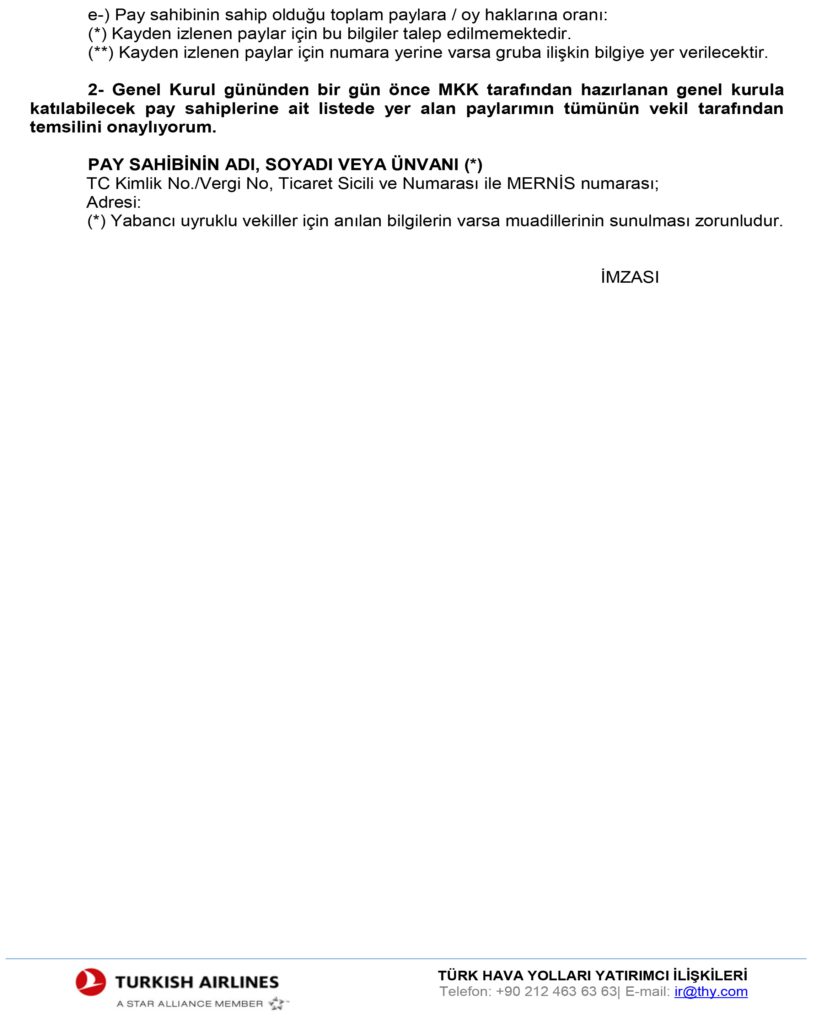 e-) Pay sahibinin sahip olduğu toplam paylara / oy haklarına oranı:
(*) Kayden izlenen paylar için bu bilgiler talep edilmemektedir.
(**) Kayden izlenen paylar için numara yerine varsa gruba ilişkin bilgiye yer verilecektir.

2- Genel Kurul gününden bir gün önce MKK tarafından hazırlanan genel kurula katılabilecek pay sahiplerine ait listede yer alan paylarımın tümünün vekil tarafından temsilini onaylıyorum.

PAY SAHİBİNİN ADI, SOYADI VEYA ÜNVANI (*)
TC Kimlik No./Vergi No, Ticaret Sicili ve Numarası ile MERNİS numarası;
Adresi:
(*) Yabancı uyruklu vekiller için anılan bilgilerin varsa muadillerinin sunulması zorunludur.

İMZASI

TURKISH AIRLINES
A STAR ALLIANCE MEMBER

TÜRK HAVA YOLLARI YATIRIMCI İLİŞKİLERİ
Telefon: +90 212 463 63 63| E-mail: ir@thy.com